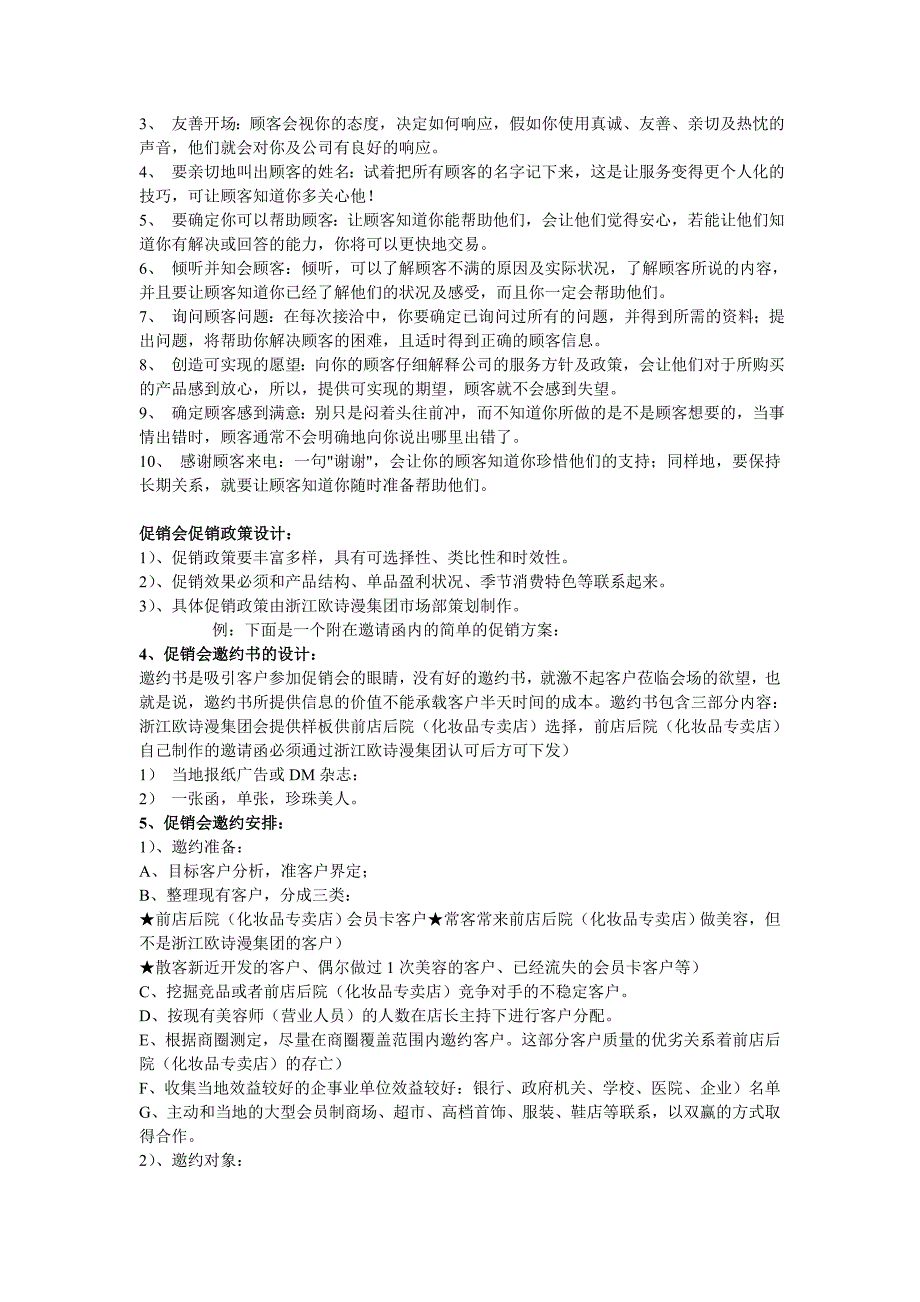 3、 友善开场：顾客会视你的态度，决定如何响应，假如你使用真诚、友善、亲切及热忱的声音，他们就会对你及公司有良好的响应。
4、 要亲切地叫出顾客的姓名：试着把所有顾客的名字记下来，这是让服务变得更个人化的技巧，可让顾客知道你多关心他！
5、 要确定你可以帮助顾客：让顾客知道你能帮助他们，会让他们觉得安心，若能让他们知道你有解决或回答的能力，你将可以更快地交易。
6、 倾听并知会顾客：倾听，可以了解顾客不满的原因及实际状况，了解顾客所说的内容，并且要让顾客知道你已经了解他们的状况及感受，而且你一定会帮助他们。
7、 询问顾客问题：在每次接洽中，你要确定已询问过所有的问题，并得到所需的资料；提出问题，将帮助你解决顾客的困难，且适时得到正确的顾客信息。
8、 创造可实现的愿望：向你的顾客仔细解释公司的服务方针及政策，会让他们对于所购买的产品感到放心，所以，提供可实现的期望，顾客就不会感到失望。
9、 确定顾客感到满意：别只是闷着头往前冲，而不知道你所做的是不是顾客想要的，当事情出错时，顾客通常不会明确地向你说出哪里出错了。
10、 感谢顾客来电：一句"谢谢"，会让你的顾客知道你珍惜他们的支持；同样地，要保持长期关系，就要让顾客知道你随时准备帮助他们。

促销会促销政策设计：
1）、促销政策要丰富多样，具有可选择性、类比性和时效性。
2）、促销效果必须和产品结构、单品盈利状况、季节消费特色等联系起来。
3）、具体促销政策由浙江欧诗漫集团市场部策划制作。
例：下面是一个附在邀请函内的简单的促销方案：
4、促销会邀约书的设计：
邀约书是吸引客户参加促销会的眼睛，没有好的邀约书，就激不起客户莅临会场的欲望，也就是说，邀约书所提供信息的价值不能承载客户半天时间的成本。邀约书包含三部分内容：浙江欧诗漫集团会提供样板供前店后院（化妆品专卖店）选择，前店后院（化妆品专卖店）自己制作的邀请函必须通过浙江欧诗漫集团认可后方可下发）
1） 当地报纸广告或 DM 杂志：
2） 一张函，单张，珍珠美人。
5、促销会邀约安排：
1）、邀约准备：
A、目标客户分析，准客户界定；
B、整理现有客户，分成三类：
★前店后院（化妆品专卖店）会员卡客户★常客常来前店后院（化妆品专卖店）做美容，但不是浙江欧诗漫集团的客户）
★散客新近开发的客户、偶尔做过 1 次美容的客户、已经流失的会员卡客户等）
C、挖掘竞品或者前店后院（化妆品专卖店）竞争对手的不稳定客户。
D、按现有美容师（营业人员）的人数在店长主持下进行客户分配。
E、根据商圈测定，尽量在商圈覆盖范围内邀约客户。这部分客户质量的优劣关系着前店后院（化妆品专卖店）的存亡）
F、收集当地效益较好的企事业单位效益较好：银行、政府机关、学校、医院、企业）名单
G、主动和当地的大型会员制商场、超市、高档首饰、服装、鞋店等联系，以双赢的方式取得合作。
2）、邀约对象：